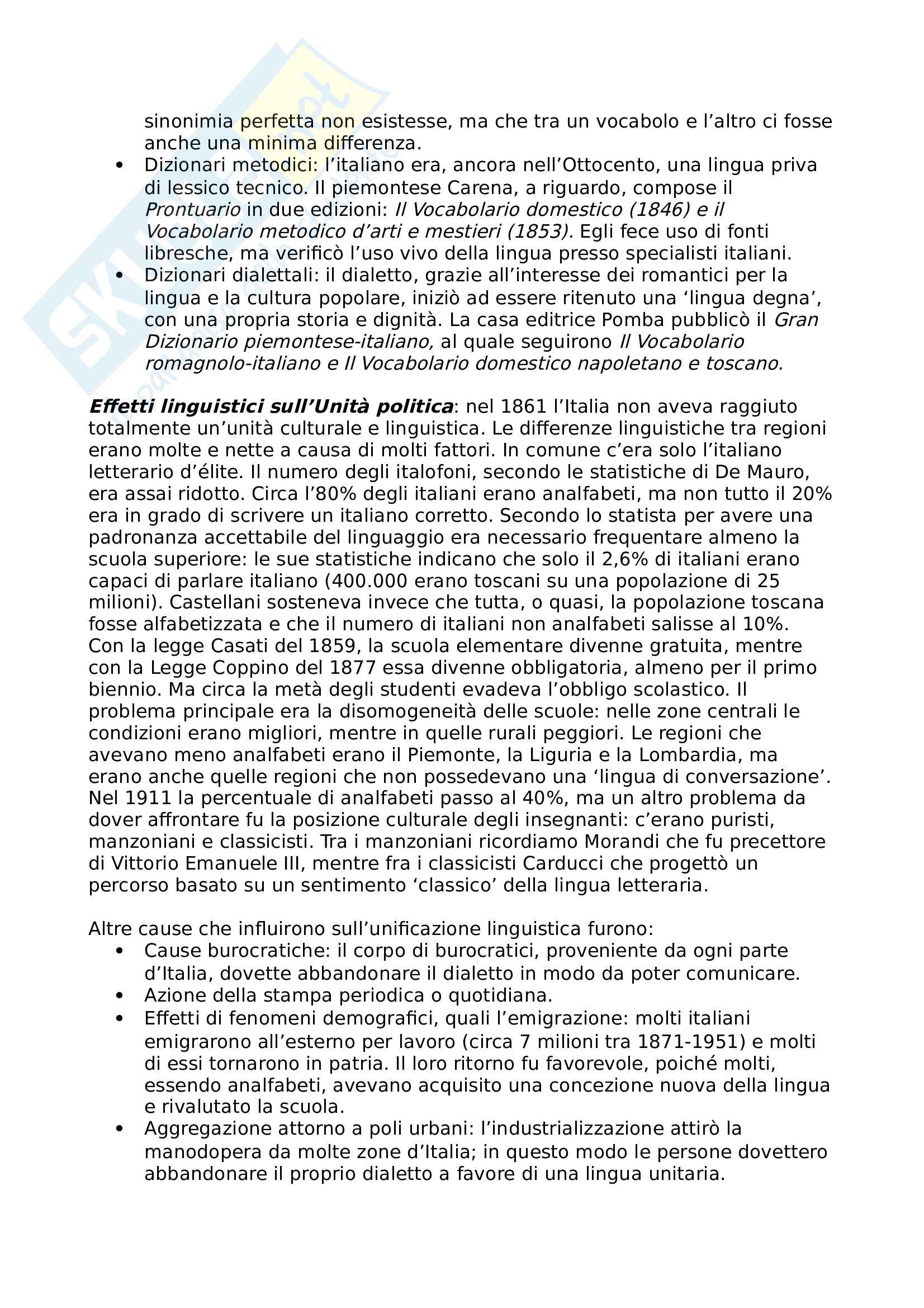 sinonimia perfetta non esistesse, ma che tra un vocabolo e l'altro ci fosse anche una minima differenza.
• Dizionari metodici: l'italiano era, ancora nell'Ottocento, una lingua priva di lessico tecnico. Il piemontese Carena, a riguardo, compose il Prontuario in due edizioni: Il Vocabolario domestico (1846) e il Vocabolario metodico d'arti e mestieri (1853). Egli fece uso di fonti libresche, ma verificò l'uso vivo della lingua presso specialisti italiani.
• Dizionari dialettali: il dialetto, grazie all'interesse dei romantici per la lingua e la cultura popolare, iniziò ad essere ritenuto una 'lingua degna', con una propria storia e dignità. La casa editrice Pomba pubblicò il Gran Dizionario piemontese-italiano, al quale seguirono Il Vocabolario romagnolo-italiano e Il Vocabolario domestico napoletano e toscano.

Effetti linguistici sull'Unità politica: nel 1861 l'Italia non aveva raggiuto totalmente un'unità culturale e linguistica. Le differenze linguistiche tra regioni erano molte e nette a causa di molti fattori. In comune c'era solo l'italiano letterario d'élite. Il numero degli italofoni, secondo le statistiche di De Mauro, era assai ridotto. Circa l'80% degli italiani erano analfabeti, ma non tutto il 20% era in grado di scrivere un italiano corretto. Secondo lo statista per avere una padronanza accettabile del linguaggio era necessario frequentare almeno la scuola superiore: le sue statistiche indicano che solo il 2,6% di italiani erano capaci di parlare italiano (400.000 erano toscani su una popolazione di 25 milioni). Castellani sosteneva invece che tutta, o quasi, la popolazione toscana fosse alfabetizzata e che il numero di italiani non analfabeti salisse al 10%. Con la legge Casati del 1859, la scuola elementare divenne gratuita, mentre con la Legge Coppino del 1877 essa divenne obbligatoria, almeno per il primo biennio. Ma circa la metà degli studenti evadeva l'obbligo scolastico. Il problema principale era la disomogeneità delle scuole: nelle zone centrali le condizioni erano migliori, mentre in quelle rurali peggiori. Le regioni che avevano meno analfabeti erano il Piemonte, la Liguria e la Lombardia, ma erano anche quelle regioni che non possedevano una 'lingua di conversazione'. Nel 1911 la percentuale di analfabeti passo al 40%, ma un altro problema da dover affrontare fu la posizione culturale degli insegnanti: c'erano puristi, manzoniani e classicisti. Tra i manzoniani ricordiamo Morandi che fu precettore di Vittorio Emanuele III, mentre fra i classicisti Carducci che progettò un percorso basato su un sentimento 'classico' della lingua letteraria.

Altre cause che influirono sull'unificazione linguistica furono:
• Cause burocratiche: il corpo di burocratici, proveniente da ogni parte d'Italia, dovette abbandonare il dialetto in modo da poter comunicare.
• Azione della stampa periodica o quotidiana.
• Effetti di fenomeni demografici, quali l'emigrazione: molti italiani emigrarono all'esterno per lavoro (circa 7 milioni tra 1871-1951) e molti di essi tornarono in patria. Il loro ritorno fu favorevole, poiché molti, essendo analfabeti, avevano acquisito una concezione nuova della lingua e rivalutato la scuola.
• Aggregazione attorno a poli urbani: l'industrializzazione attirò la manodopera da molte zone d'Italia; in questo modo le persone dovettero abbandonare il proprio dialetto a favore di una lingua unitaria.